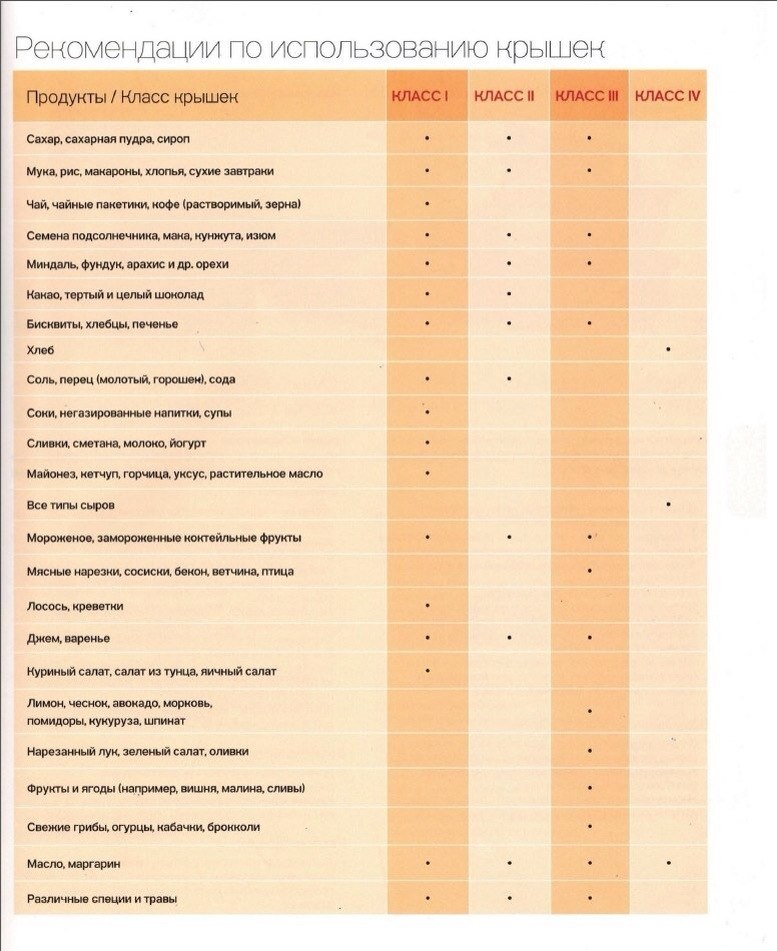 Рекомендации по использованию крышек

| Продукты / Класс крышек | КЛАСС I | КЛАСС II | КЛАСС III | КЛАСС IV |
|---|---|---|---|---|
| Сахар, сахарная пудра, сироп | • | • | • | |
| Мука, рис, макароны, хлопья, сухие завтраки | • | • | • | |
| Чай, чайные пакетики, кофе (растворимый, зерна) | • | | | |
| Семена подсолнечника, мака, кунжута, изюм | • | • | • | |
| Миндаль, фундук, арахис и др. орехи | • | • | • | |
| Какао, тертый и целый шоколад | • | • | | |
| Бисквиты, хлебцы, печенье | • | • | • | |
| Хлеб | | | | • |
| Соль, перец (молотый, горошек), сода | • | • | | |
| Соки, негазированные напитки, супы | • | | | |
| Сливки, сметана, молоко, йогурт | • | | | |
| Майонез, кетчуп, горчица, уксус, растительное масло | • | | | |
| Все типы сыров | | | | • |
| Мороженое, замороженные коктейльные фрукты | • | • | • | |
| Мясные нарезки, сосиски, бекон, ветчина, птица | | | • | |
| Лосось, креветки | • | | | |
| Джем, варенье | • | • | • | |
| Куриный салат, салат из тунца, яичный салат | • | | | |
| Лимон, чеснок, авокадо, морковь, помидоры, кукуруза, шпинат | | | • | |
| Нарезанный лук, зеленый салат, оливки | | | • | |
| Фрукты и ягоды (например, вишня, малина, сливы) | | | • | |
| Свежие грибы, огурцы, кабачки, брокколи | | | • | |
| Масло, маргарин | • | • | • | • |
| Различные специи и травы | • | • | • | |